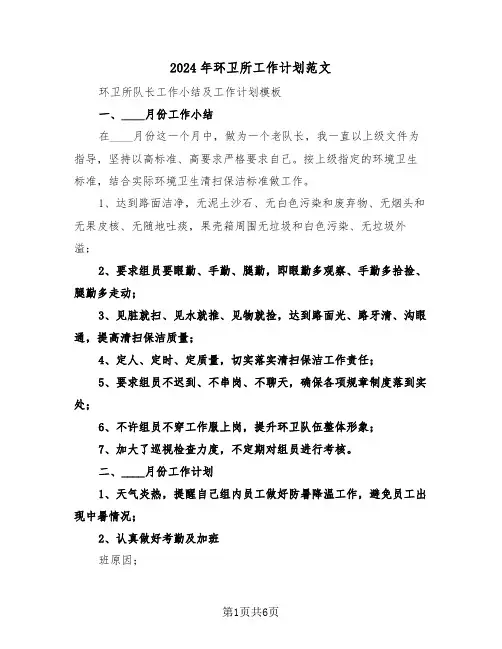 2024年环卫所工作计划范文

环卫所队长工作小结及工作计划模板

一、____月份工作小结

在____月份这一个月中，做为一个老队长，我一直以上级文件为指导，坚持以高标准、高要求严格要求自己。按上级指定的环境卫生标准，结合实际环境卫生清扫保洁标准做工作。

1、达到路面洁净，无泥土沙石、无白色污染和废弃物、无烟头和无果皮核、无随地吐痰，果壳箱周围无垃圾和白色污染、无垃圾外溢；

2、要求组员要眼勤、手勤、腿勤，即眼勤多观察、手勤多拾捡、腿勤多走动；

3、见脏就扫、见水就推、见物就捡，达到路面光、路牙清、沟眼通，提高清扫保洁质量；

4、定人、定时、定质量，切实落实清扫保洁工作责任；

5、要求组员不迟到、不串岗、不聊天，确保各项规章制度落到实处；

6、不许组员不穿工作服上岗，提升环卫队伍整体形象；

7、加大了巡视检查力度，不定期对组员进行考核。

二、____月份工作计划

1、天气炎热，提醒自己组内员工做好防暑降温工作，避免员工出现中暑情况；

2、认真做好考勤及加班

班原因；

第1页共6页